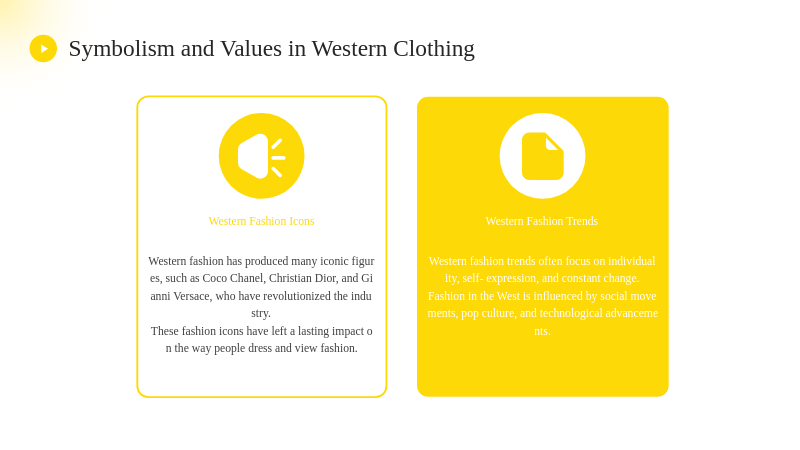 Symbolism and Values in Western Clothing

Western Fashion Icons

Western fashion has produced many iconic figures, such as Coco Chanel, Christian Dior, and Gianni Versace, who have revolutionized the industry.
These fashion icons have left a lasting impact on the way people dress and view fashion.

Western Fashion Trends

Western fashion trends often focus on individuality, self- expression, and constant change.
Fashion in the West is influenced by social movements, pop culture, and technological advancements.